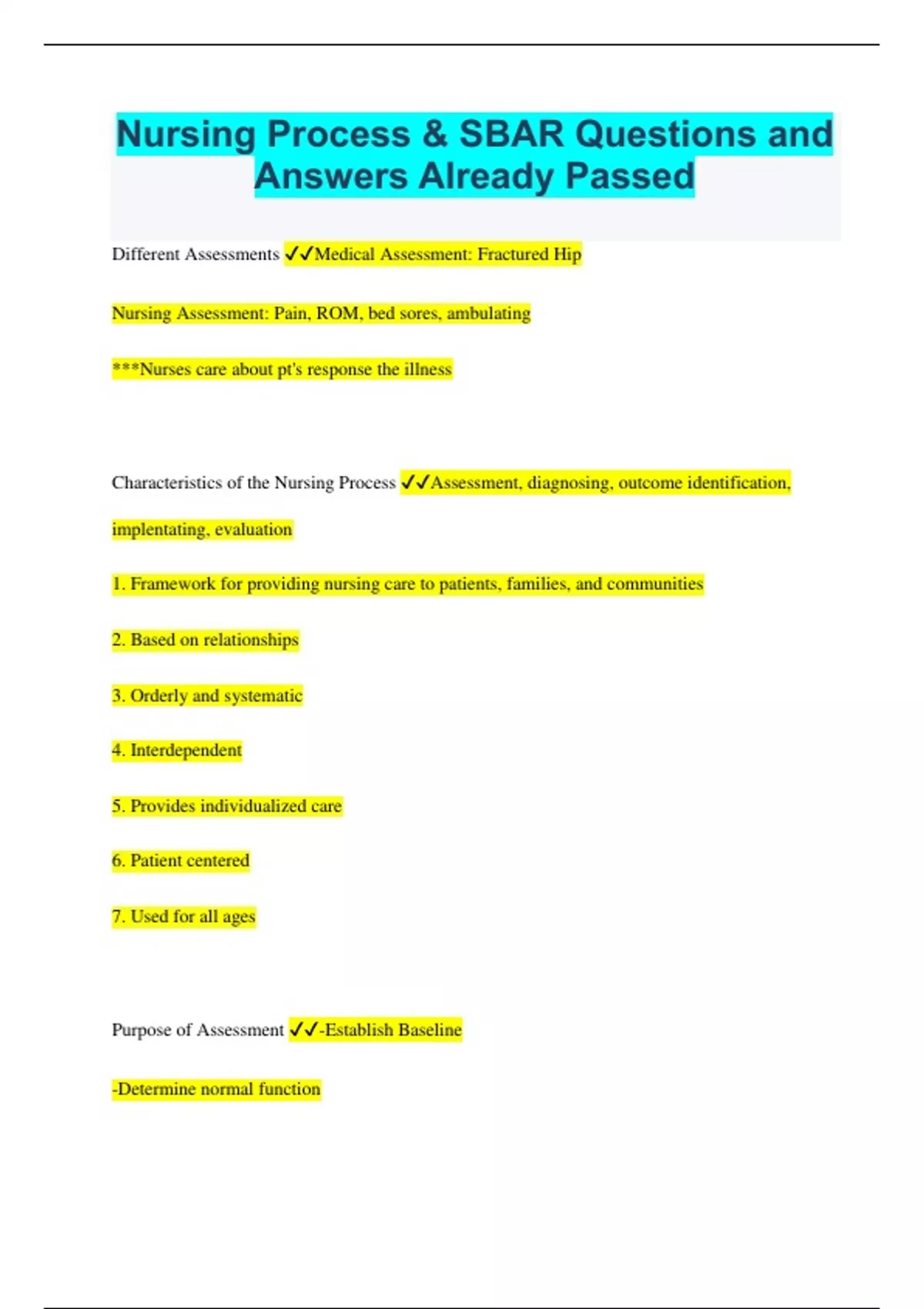 Nursing Process & SBAR Questions and Answers Already Passed

Different Assessments ✓✓Medical Assessment: Fractured Hip

Nursing Assessment: Pain, ROM, bed sores, ambulating

***Nurses care about pt's response the illness

Characteristics of the Nursing Process ✓✓Assessment, diagnosing, outcome identification, implentating, evaluation

1. Framework for providing nursing care to patients, families, and communities

2. Based on relationships

3. Orderly and systematic

4. Interdependent

5. Provides individualized care

6. Patient centered

7. Used for all ages

Purpose of Assessment ✓✓-Establish Baseline

-Determine normal function